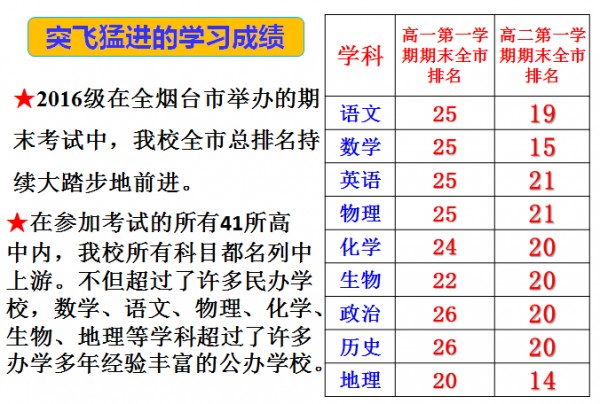 突飞猛进的学习成绩

★2016级在全烟台市举办的期末考试中，我校全市总排名持续大踏步地前进。

★在参加考试的所有41所高中内，我校所有科目都名列中上游。不但超过了许多民办学校，数学、语文、物理、化学、生物、地理等学科超过了许多办学多年经验丰富的公办学校。

| 学科 | 高一第一学期期末全市排名 | 高二第一学期期末全市排名 |
|---|---|---|
| 语文 | 25 | 19 |
| 数学 | 25 | 15 |
| 英语 | 25 | 21 |
| 物理 | 25 | 21 |
| 化学 | 24 | 20 |
| 生物 | 22 | 20 |
| 政治 | 26 | 20 |
| 历史 | 26 | 20 |
| 地理 | 20 | 14 |